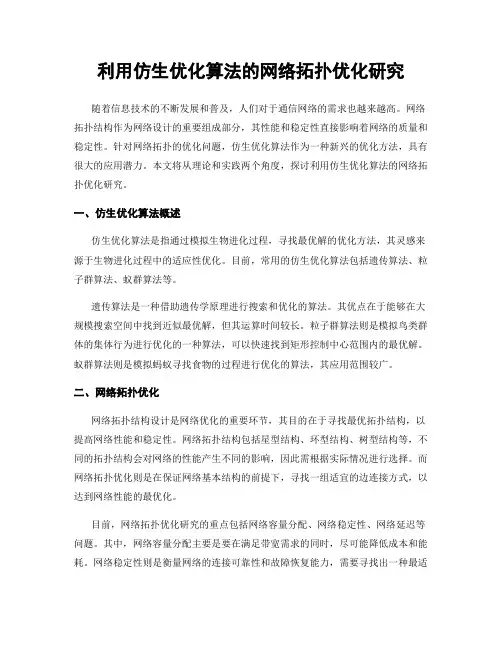 利用仿生优化算法的网络拓扑优化研究

随着信息技术的不断发展和普及，人们对于通信网络的需求也越来越高。网络拓扑结构作为网络设计的重要组成部分，其性能和稳定性直接影响着网络的质量和稳定性。针对网络拓扑的优化问题，仿生优化算法作为一种新兴的优化方法，具有很大的应用潜力。本文将从理论和实践两个角度，探讨利用仿生优化算法的网络拓扑优化研究。

一、仿生优化算法概述

仿生优化算法是指通过模拟生物进化过程，寻找最优解的优化方法，其灵感来源于生物进化过程中的适应性优化。目前，常用的仿生优化算法包括遗传算法、粒子群算法、蚁群算法等。

遗传算法是一种借助遗传学原理进行搜索和优化的算法。其优点在于能够在大规模搜索空间中找到近似最优解，但其运算时间较长。粒子群算法则是模拟鸟类群体的集体行为进行优化的一种算法，可以快速找到矩形控制中心范围内的最优解。蚁群算法则是模拟蚂蚁寻找食物的过程进行优化的算法，其应用范围较广。

二、网络拓扑优化

网络拓扑结构设计是网络优化的重要环节，其目的在于寻找最优拓扑结构，以提高网络性能和稳定性。网络拓扑结构包括星型结构、环型结构、树型结构等，不同的拓扑结构会对网络的性能产生不同的影响，因此需根据实际情况进行选择。而网络拓扑优化则是在保证网络基本结构的前提下，寻找一组适宜的边连接方式，以达到网络性能的最优化。

目前，网络拓扑优化研究的重点包括网络容量分配、网络稳定性、网络延迟等问题。其中，网络容量分配主要是要在满足带宽需求的同时，尽可能降低成本和能耗。网络稳定性则是衡量网络的连接可靠性和故障恢复能力，需要寻找出一种最适